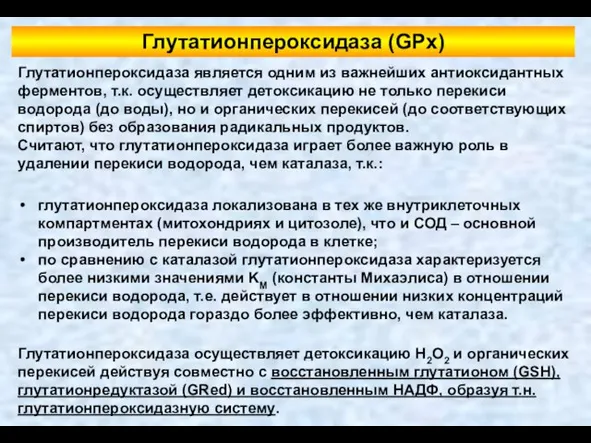 Глутатионпероксидаза (GPx)

Глутатионпероксидаза является одним из важнейших антиоксидантных ферментов, т.к. осуществляет детоксикацию не только перекиси водорода (до воды), но и органических перекисей (до соответствующих спиртов) без образования радикальных продуктов.
Считают, что глутатионпероксидаза играет более важную роль в удалении перекиси водорода, чем каталаза, т.к.:

• глутатионпероксидаза локализована в тех же внутриклеточных компартментах (митохондриях и цитозоле), что и СОД – основной производитель перекиси водорода в клетке;
• по сравнению с каталазой глутатионпероксидаза характеризуется более низкими значениями $K_M$ (константы Михаэлиса) в отношении перекиси водорода, т.е. действует в отношении низких концентраций перекиси водорода гораздо более эффективно, чем каталаза.

Глутатионпероксидаза осуществляет детоксикацию $H_2O_2$ и органических перекисей действуя совместно с восстановленным глутатионом (GSH), глутатионредуктазой (GRed) и восстановленным НАДФ, образуя т.н. глутатионпероксидазную систему.